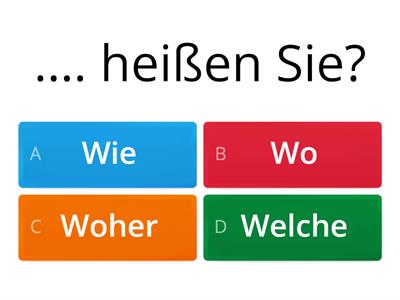 .... heißen Sie?

A Wie

B Wo

C Woher

D Welche